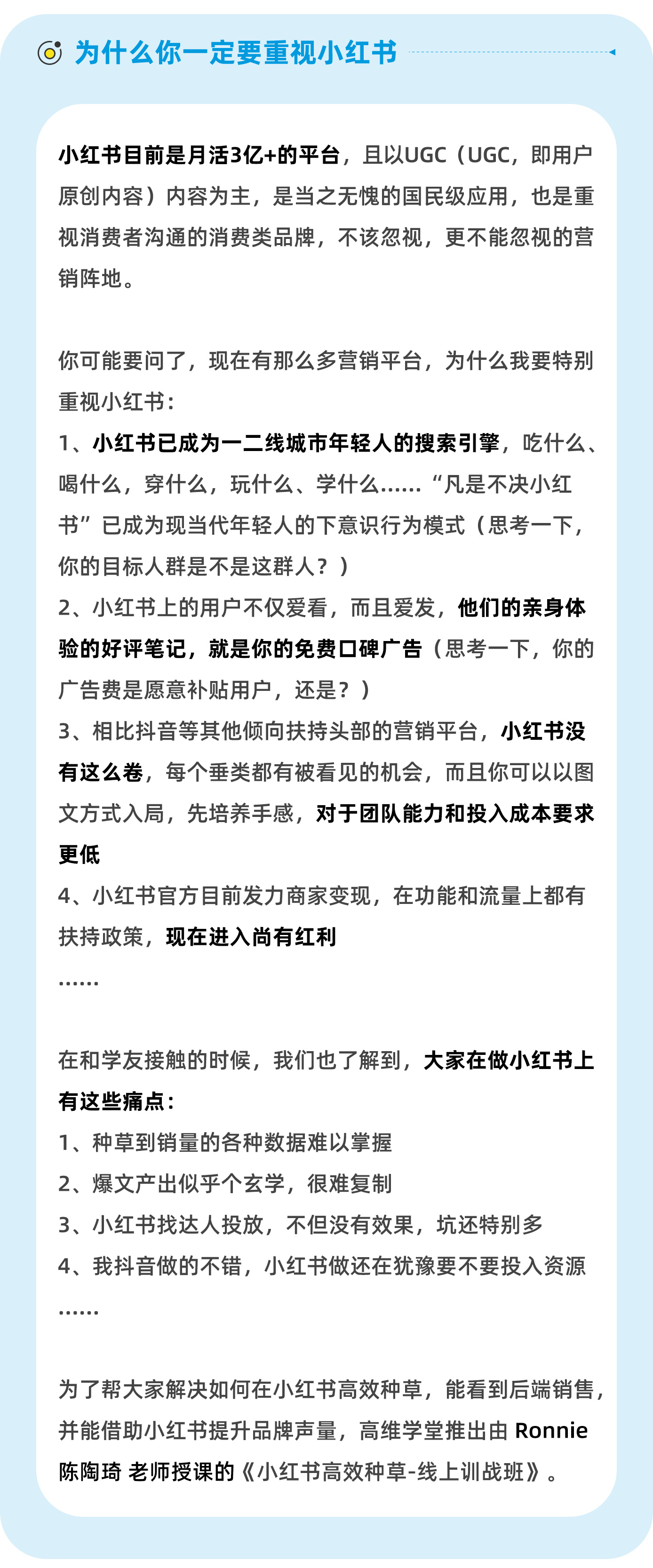 为什么你一定要重视小红书

小红书目前是月活3亿+的平台，且以UGC（UGC，即用户原创内容）内容为主，是当之无愧的国民级应用，也是重视消费者沟通的消费类品牌，不该忽视，更不能忽视的营销阵地。

你可能要问了，现在有那么多营销平台，为什么我要特别重视小红书：
1、小红书已成为一二线城市年轻人的搜索引擎，吃什么、喝什么，穿什么，玩什么、学什么……“凡是不决小红书”已成为现当代年轻人的下意识行为模式（思考一下，你的目标人群是不是这群人？）
2、小红书上的用户不仅爱看，而且爱发，他们的亲身体验的好评笔记，就是你的免费口碑广告（思考一下，你的广告费是愿意补贴用户，还是？）
3、相比抖音等其他倾向扶持头部的营销平台，小红书没有这么卷，每个垂类都有被看见的机会，而且你可以以图文方式入局，先培养手感，对于团队能力和投入成本要求更低
4、小红书官方目前发力商家变现，在功能和流量上都有扶持政策，现在进入尚有红利
……

在和学友接触的时候，我们也了解到，大家在做小红书上有这些痛点：
1、种草到销量的各种数据难以掌握
2、爆文产出似乎个玄学，很难复制
3、小红书找达人投放，不但没有效果，坑还特别多
4、我抖音做的不错，小红书做还在犹豫要不要投入资源
……

为了帮大家解决如何在小红书高效种草，能看到后端销售，并能借助小红书提升品牌声量，高维学堂推出由 Ronnie 陈陶琦 老师授课的《小红书高效种草-线上训战班》。